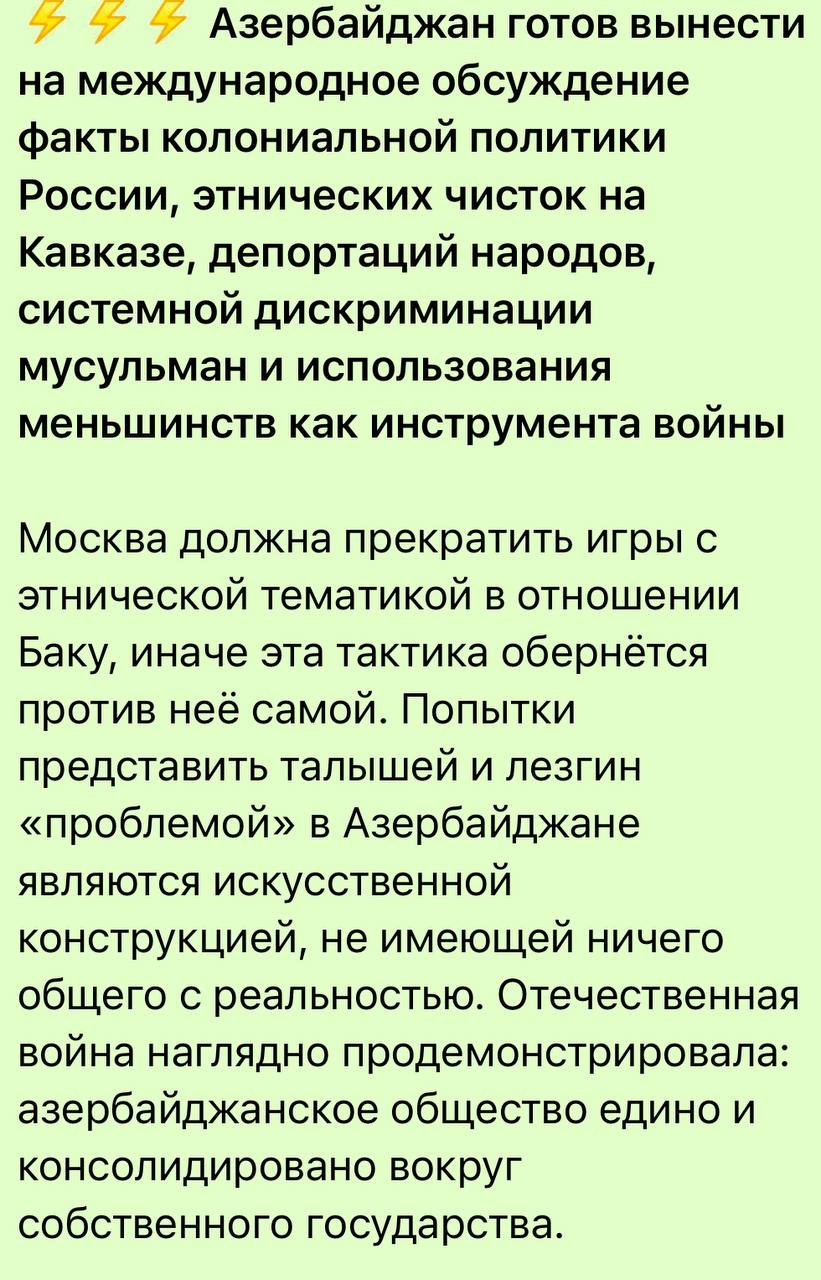 ⚡⚡⚡ Азербайджан готов вынести на международное обсуждение факты колониальной политики России, этнических чисток на Кавказе, депортаций народов, системной дискриминации мусульман и использования меньшинств как инструмента войны

Москва должна прекратить игры с этнической тематикой в отношении Баку, иначе эта тактика обернётся против неё самой. Попытки представить талышей и лезгин «проблемой» в Азербайджане являются искусственной конструкцией, не имеющей ничего общего с реальностью. Отечественная война наглядно продемонстрировала: азербайджанское общество едино и консолидировано вокруг собственного государства.